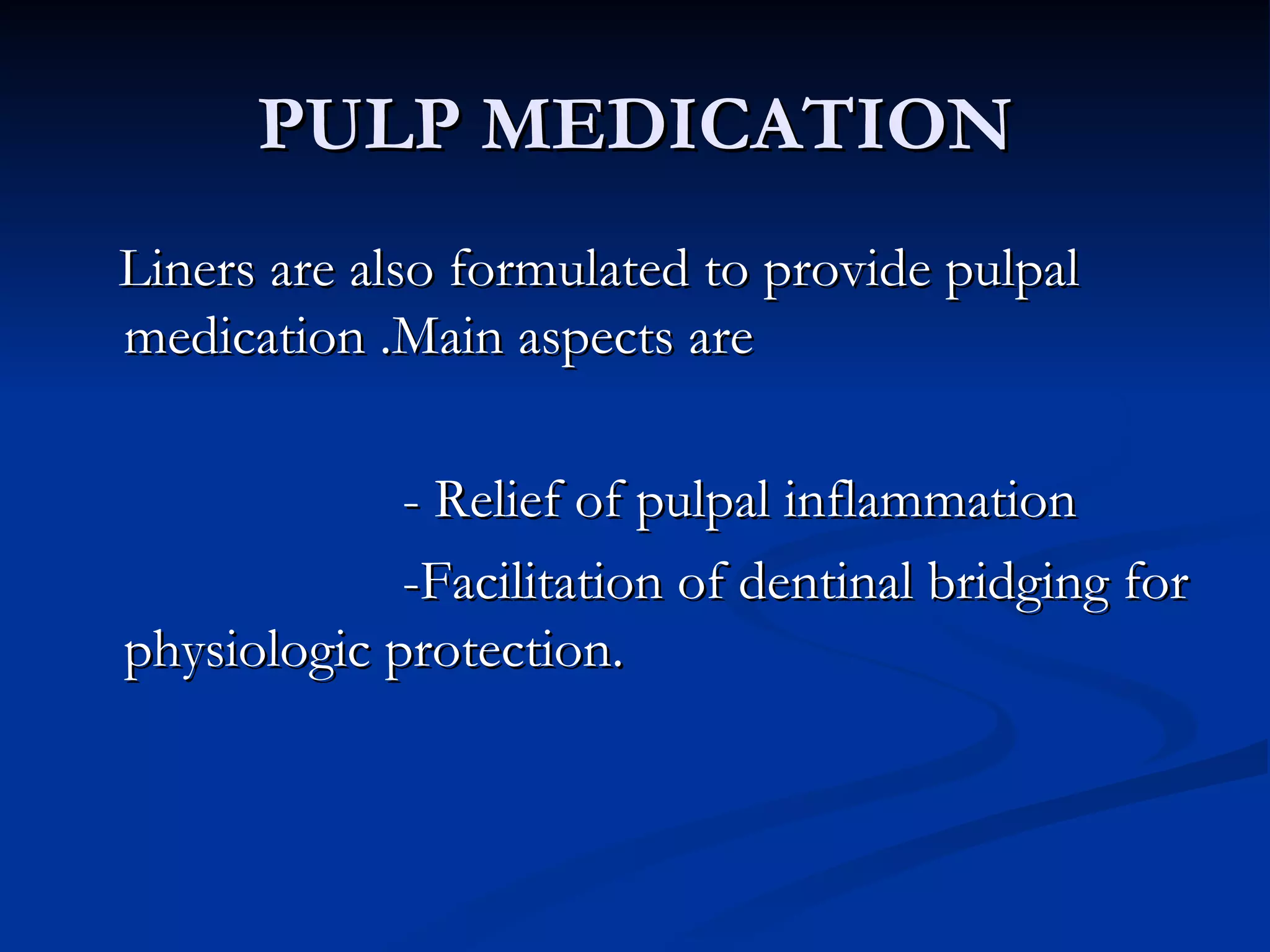 PULP MEDICATION

Liners are also formulated to provide pulpal medication .Main aspects are

- Relief of pulpal inflammation

-Facilitation of dentinal bridging for physiologic protection.